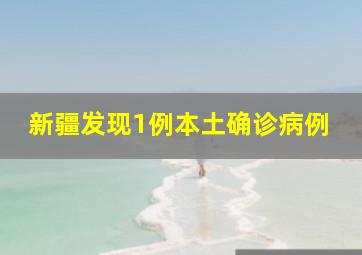 新疆发现1例本土确诊病例